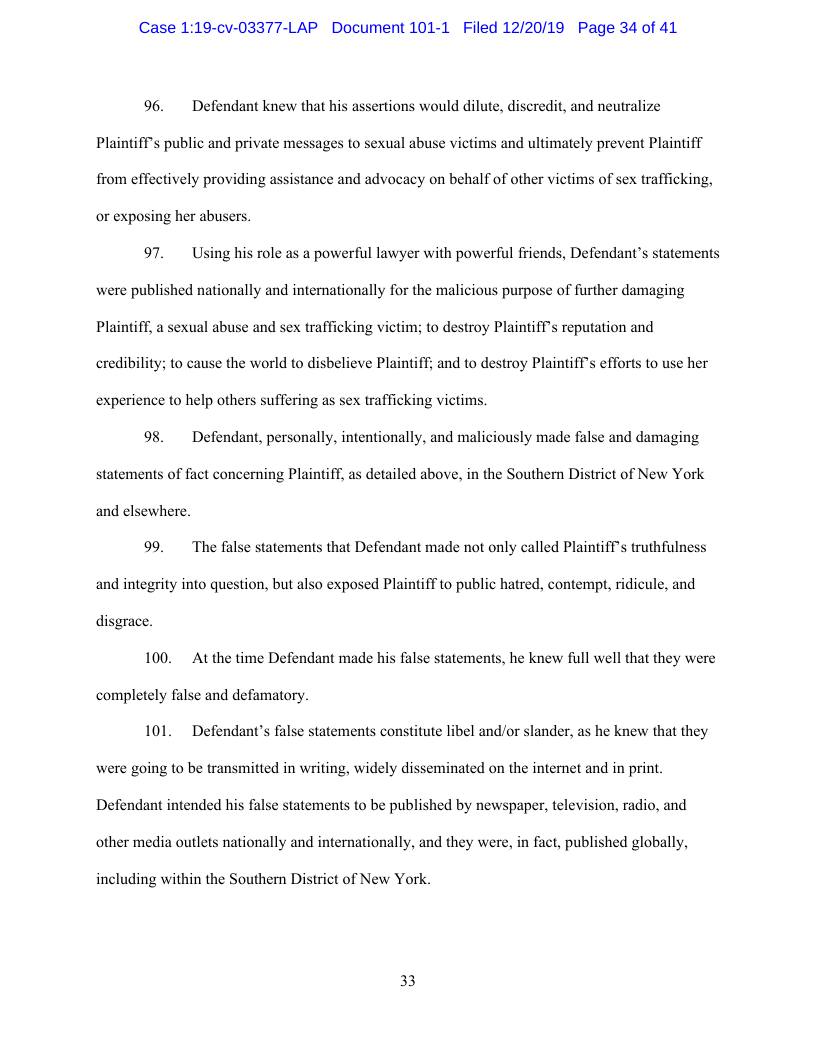 Case 1:19-cv-03377-LAP Document 101-1 Filed 12/20/19 Page 34 of 41

96. Defendant knew that his assertions would dilute, discredit, and neutralize Plaintiff's public and private messages to sexual abuse victims and ultimately prevent Plaintiff from effectively providing assistance and advocacy on behalf of other victims of sex trafficking, or exposing her abusers.

97. Using his role as a powerful lawyer with powerful friends, Defendant's statements were published nationally and internationally for the malicious purpose of further damaging Plaintiff, a sexual abuse and sex trafficking victim; to destroy Plaintiff's reputation and credibility; to cause the world to disbelieve Plaintiff; and to destroy Plaintiff's efforts to use her experience to help others suffering as sex trafficking victims.

98. Defendant, personally, intentionally, and maliciously made false and damaging statements of fact concerning Plaintiff, as detailed above, in the Southern District of New York and elsewhere.

99. The false statements that Defendant made not only called Plaintiff's truthfulness and integrity into question, but also exposed Plaintiff to public hatred, contempt, ridicule, and disgrace.

100. At the time Defendant made his false statements, he knew full well that they were completely false and defamatory.

101. Defendant's false statements constitute libel and/or slander, as he knew that they were going to be transmitted in writing, widely disseminated on the internet and in print. Defendant intended his false statements to be published by newspaper, television, radio, and other media outlets nationally and internationally, and they were, in fact, published globally, including within the Southern District of New York.

33